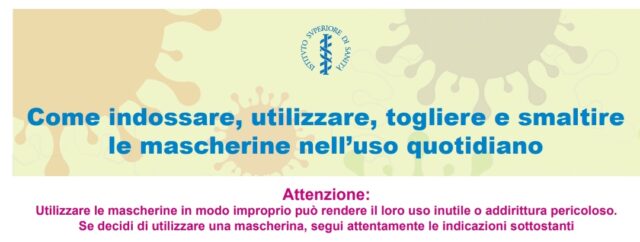 ISTITVTO SVPERIORE DI SANITÀ

Come indossare, utilizzare, togliere e smaltire le mascherine nell'uso quotidiano

Attenzione:
Utilizzare le mascherine in modo improprio può rendere il loro uso inutile o addirittura pericoloso.
Se decidi di utilizzare una mascherina, segui attentamente le indicazioni sottostanti